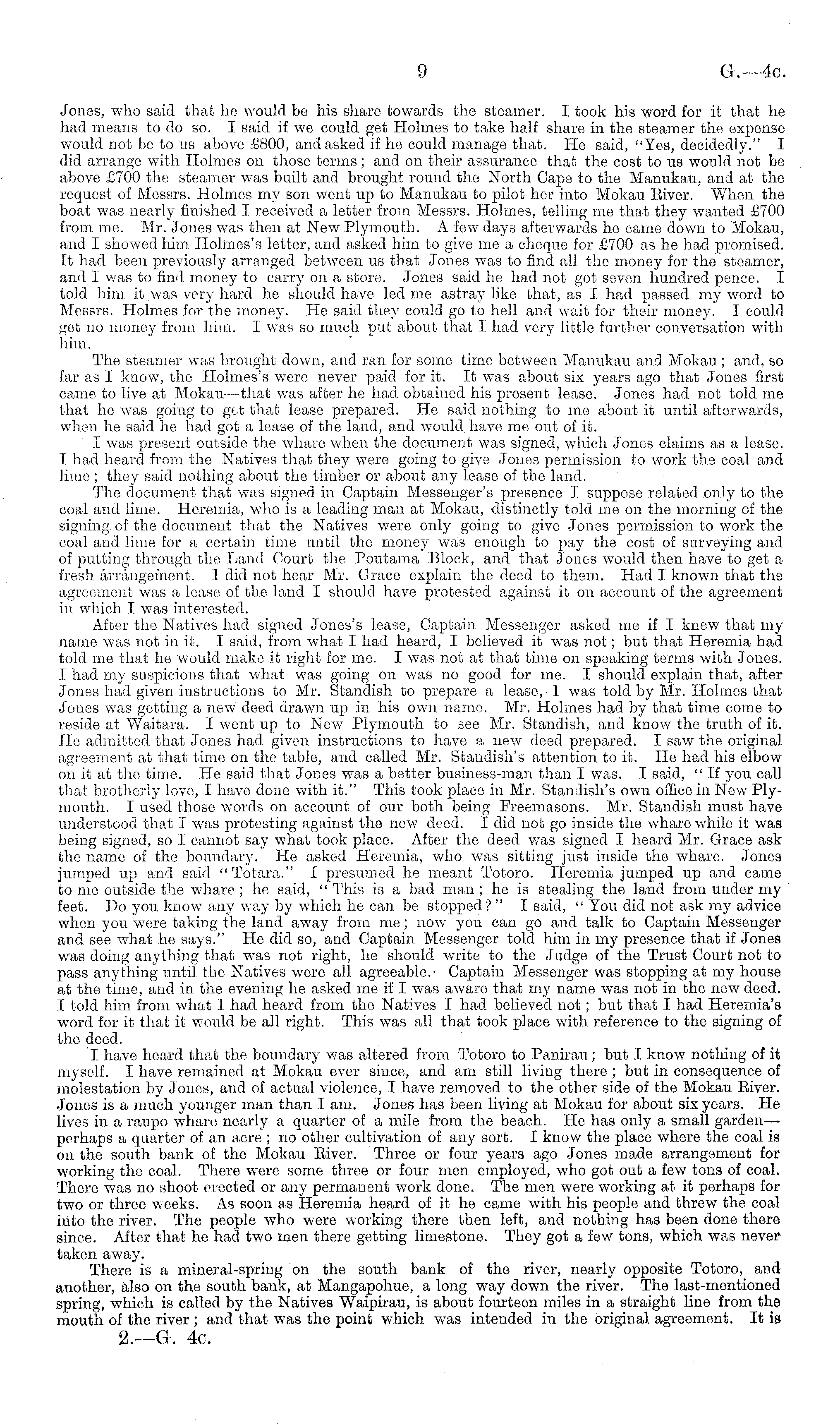 9 G.—4c.

Jones, who said that he would be his share towards the steamer. I took his word for it that he had means to do so. I said if we could get Holmes to take half share in the steamer the expense would not be to us above £800, and asked if he could manage that. He said, "Yes, decidedly." I did arrange with Holmes on those terms; and on their assurance that the cost to us would not be above £700 the steamer was built and brought round the North Cape to the Manukau, and at the request of Messrs. Holmes my son went up to Manukau to pilot her into Mokau River. When the boat was nearly finished I received a letter from Messrs. Holmes, telling me that they wanted £700 from me. Mr. Jones was then at New Plymouth. A few days afterwards he came down to Mokau, and I showed him Holmes's letter, and asked him to give me a cheque for £700 as he had promised. It had been previously arranged between us that Jones was to find all the money for the steamer, and I was to find money to carry on a store. Jones said he had not got seven hundred pence. I told him it was very hard he should have led me astray like that, as I had passed my word to Messrs. Holmes for the money. He said they could go to hell and wait for their money. I could get no money from him. I was so much put about that I had very little further conversation with him.

The steamer was brought down, and ran for some time between Manukau and Mokau; and, so far as I know, the Holmes's were never paid for it. It was about six years ago that Jones first came to live at Mokau—that was after he had obtained his present lease. Jones had not told me that he was going to get that lease prepared. He said nothing to me about it until afterwards, when he said he had got a lease of the land, and would have me out of it.

I was present outside the whare when the document was signed, which Jones claims as a lease. I had heard from the Natives that they were going to give Jones permission to work the coal and lime; they said nothing about the timber or about any lease of the land.

The document that was signed in Captain Messenger's presence I suppose related only to the coal and lime. Heremia, who is a leading man at Mokau, distinctly told me on the morning of the signing of the document that the Natives were only going to give Jones permission to work the coal and lime for a certain time until the money was enough to pay the cost of surveying and of putting through the Land Court the Poutama Block, and that Jones would then have to get a fresh arrangement. I did not hear Mr. Grace explain the deed to them. Had I known that the agreement was a lease of the land I should have protested against it on account of the agreement in which I was interested.

After the Natives had signed Jones's lease, Captain Messenger asked me if I knew that my name was not in it. I said, from what I had heard, I believed it was not; but that Heremia had told me that he would make it right for me. I was not at that time on speaking terms with Jones. I had my suspicions that what was going on was no good for me. I should explain that, after Jones had given instructions to Mr. Standish to prepare a lease, I was told by Mr. Holmes that Jones was getting a new deed drawn up in his own name. Mr. Holmes had by that time come to reside at Waitara. I went up to New Plymouth to see Mr. Standish, and know the truth of it. He admitted that Jones had given instructions to have a new deed prepared. I saw the original agreement at that time on the table, and called Mr. Standish's attention to it. He had his elbow on it at the time. He said that Jones was a better business-man than I was. I said, "If you call that brotherly love, I have done with it." This took place in Mr. Standish's own office in New Plymouth. I used those words on account of our both being Freemasons. Mr. Standish must have understood that I was protesting against the new deed. I did not go inside the whare while it was being signed, so I cannot say what took place. After the deed was signed I heard Mr. Grace ask the name of the boundary. He asked Heremia, who was sitting just inside the whare. Jones jumped up and said "Totara." I presumed he meant Totoro. Heremia jumped up and came to me outside the whare; he said, "This is a bad man; he is stealing the land from under my feet. Do you know any way by which he can be stopped?" I said, "You did not ask my advice when you were taking the land away from me; now you can go and talk to Captain Messenger and see what he says." He did so, and Captain Messenger told him in my presence that if Jones was doing anything that was not right, he should write to the Judge of the Trust Court not to pass anything until the Natives were all agreeable. Captain Messenger was stopping at my house at the time, and in the evening he asked me if I was aware that my name was not in the new deed. I told him from what I had heard from the Natives I had believed not; but that I had Heremia's word for it that it would be all right. This was all that took place with reference to the signing of the deed.

I have heard that the boundary was altered from Totoro to Panirau; but I know nothing of it myself. I have remained at Mokau ever since, and am still living there; but in consequence of molestation by Jones, and of actual violence, I have removed to the other side of the Mokau River. Jones is a much younger man than I am. Jones has been living at Mokau for about six years. He lives in a raupo whare nearly a quarter of a mile from the beach. He has only a small garden—perhaps a quarter of an acre; no other cultivation of any sort. I know the place where the coal is on the south bank of the Mokau River. Three or four years ago Jones made arrangement for working the coal. There were some three or four men employed, who got out a few tons of coal. There was no shoot erected or any permanent work done. The men were working at it perhaps for two or three weeks. As soon as Heremia heard of it he came with his people and threw the coal into the river. The people who were working there then left, and nothing has been done there since. After that he had two men there getting limestone. They got a few tons, which was never taken away.

There is a mineral-spring on the south bank of the river, nearly opposite Totoro, and another, also on the south bank, at Mangapohue, a long way down the river. The last-mentioned spring, which is called by the Natives Waipirau, is about fourteen miles in a straight line from the mouth of the river; and that was the point which was intended in the original agreement. It is

2.—G. 4c.